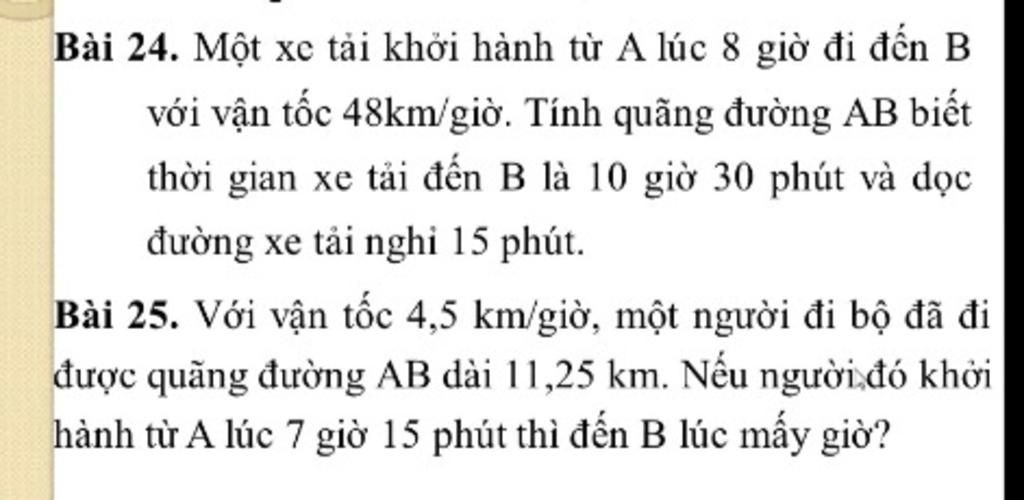 Bài 24. Một xe tải khởi hành từ A lúc 8 giờ đi đến B với vận tốc 48km/giờ. Tính quãng đường AB biết thời gian xe tải đến B là 10 giờ 30 phút và dọc đường xe tải nghỉ 15 phút.

Bài 25. Với vận tốc 4,5 km/giờ, một người đi bộ đã đi được quãng đường AB dài 11,25 km. Nếu người đó khởi hành từ A lúc 7 giờ 15 phút thì đến B lúc mấy giờ?